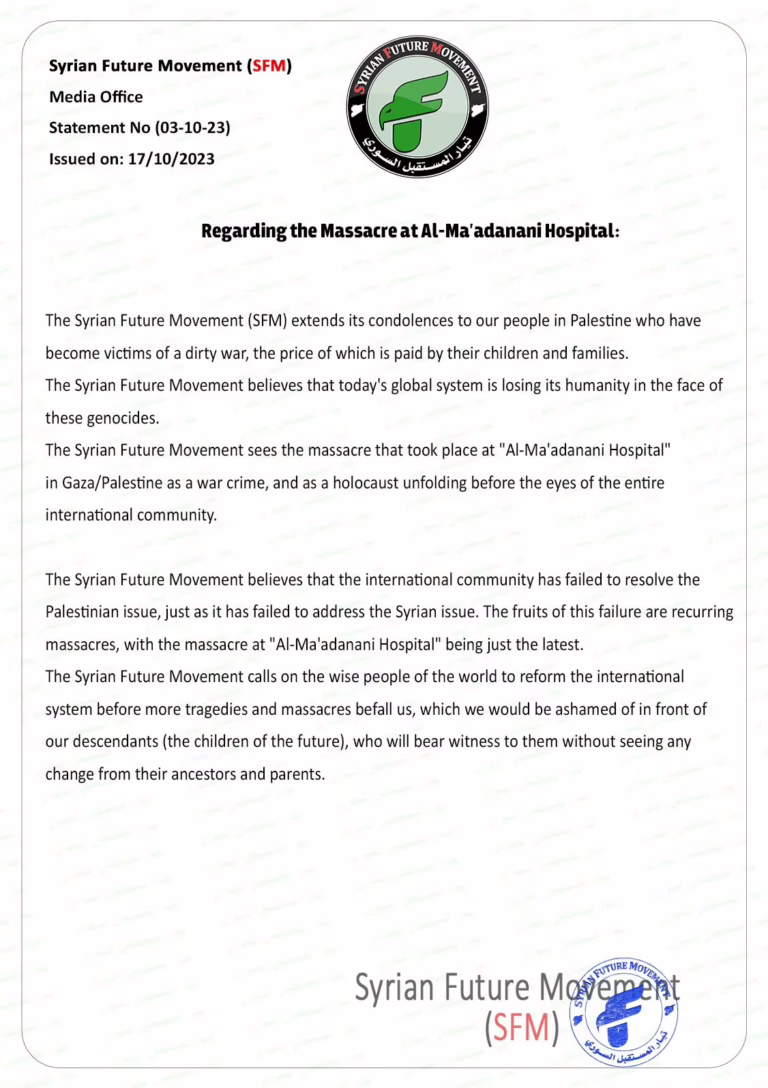 Syrian Future Movement (SFM)
Media Office
Statement No (03-10-23)
Issued on: 17/10/2023

SYRIAN FUTURE MOVEMENT
تيار المستقبل السوري

Regarding the Massacre at Al-Ma'adanani Hospital:

The Syrian Future Movement (SFM) extends its condolences to our people in Palestine who have become victims of a dirty war, the price of which is paid by their children and families.
The Syrian Future Movement believes that today's global system is losing its humanity in the face of these genocides.
The Syrian Future Movement sees the massacre that took place at "Al-Ma'adanani Hospital" in Gaza/Palestine as a war crime, and as a holocaust unfolding before the eyes of the entire international community.

The Syrian Future Movement believes that the international community has failed to resolve the Palestinian issue, just as it has failed to address the Syrian issue. The fruits of this failure are recurring massacres, with the massacre at "Al-Ma'adanani Hospital" being just the latest.
The Syrian Future Movement calls on the wise people of the world to reform the international system before more tragedies and massacres befall us, which we would be ashamed of in front of our descendants (the children of the future), who will bear witness to them without seeing any change from their ancestors and parents.

Syrian Future Movement
(SFM)

SYRIAN FUTURE MOVEMENT
تيار المستقبل السوري